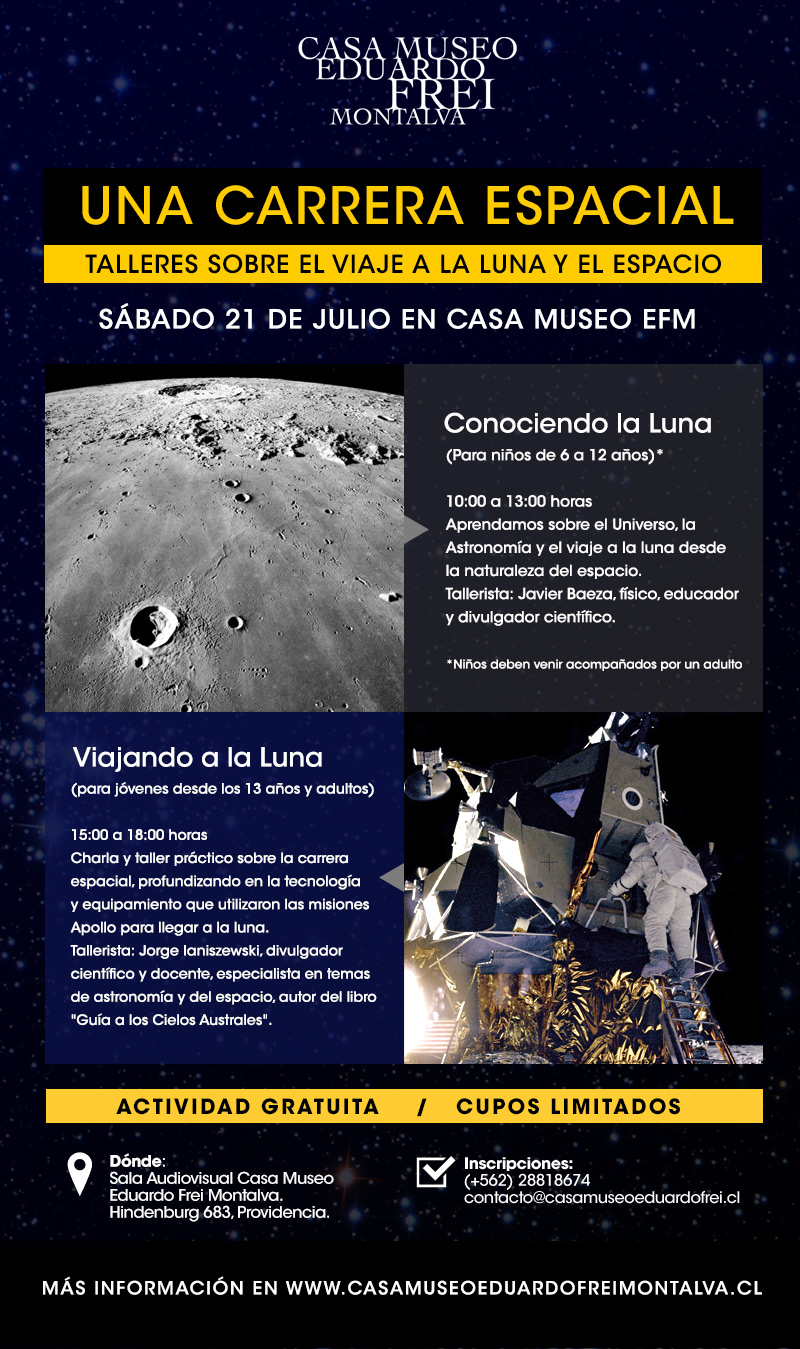 CASA MUSEO
EDUARDO
FREI
MONTALVA

UNA CARRERA ESPACIAL

TALLERES SOBRE EL VIAJE A LA LUNA Y EL ESPACIO

SÁBADO 21 DE JULIO EN CASA MUSEO EFM

Conociendo la Luna
(Para niños de 6 a 12 años)*

10:00 a 13:00 horas
Aprendamos sobre el Universo, la Astronomía y el viaje a la luna desde la naturaleza del espacio.
Tallerista: Javier Baeza, físico, educador y divulgador científico.

*Niños deben venir acompañados por un adulto

Viajando a la Luna
(para jóvenes desde los 13 años y adultos)

15:00 a 18:00 horas
Charla y taller práctico sobre la carrera espacial, profundizando en la tecnología y equipamiento que utilizaron las misiones Apollo para llegar a la luna.
Tallerista: Jorge Ianiszewski, divulgador científico y docente, especialista en temas de astronomía y del espacio, autor del libro "Guía a los Cielos Australes".

ACTIVIDAD GRATUITA / CUPOS LIMITADOS

Dónde:
Sala Audiovisual Casa Museo Eduardo Frei Montalva.
Hindenburg 683, Providencia.

Inscripciones:
(+562) 28818674
contacto@casamuseoeduardofrei.cl

MÁS INFORMACIÓN EN WWW.CASAMUSEOEDUARDOFREIMONTALVA.CL